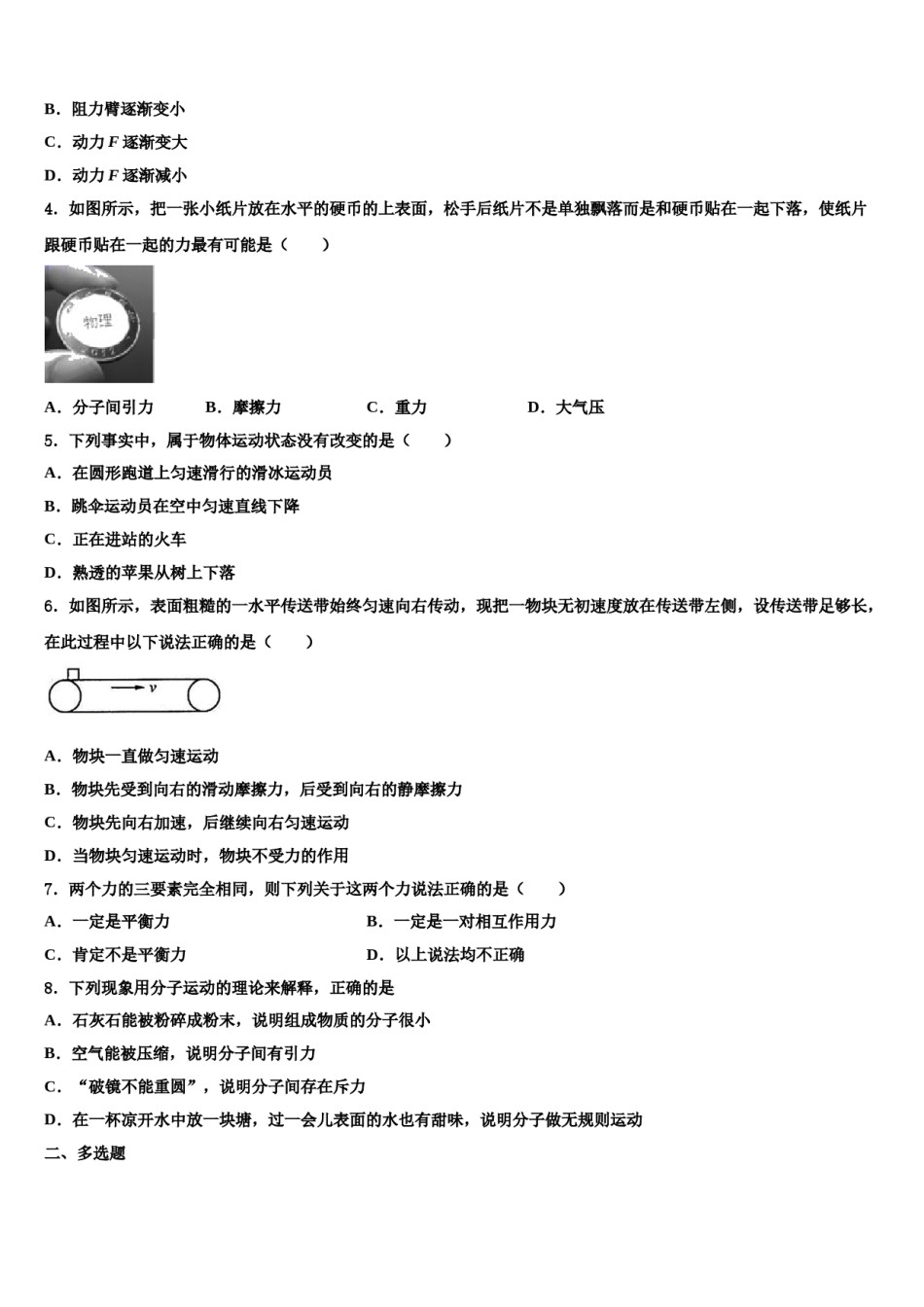 B．阻力臂逐渐变小

C．动力 $F$ 逐渐变大

D．动力 $F$ 逐渐减小

4．如图所示，把一张小纸片放在水平的硬币的上表面，松手后纸片不是单独飘落而是和硬币贴在一起下落，使纸片跟硬币贴在一起的力最有可能是（　　）

物理

A．分子间引力　　B．摩擦力　　C．重力　　D．大气压

5．下列事实中，属于物体运动状态没有改变的是（　　）

A．在圆形跑道上匀速滑行的滑冰运动员

B．跳伞运动员在空中匀速直线下降

C．正在进站的火车

D．熟透的苹果从树上下落

6．如图所示，表面粗糙的一水平传送带始终匀速向右传动，现把一物块无初速度放在传送带左侧，设传送带足够长，在此过程中以下说法正确的是（　　）

$v$

A．物块一直做匀速运动

B．物块先受到向右的滑动摩擦力，后受到向右的静摩擦力

C．物块先向右加速，后继续向右匀速运动

D．当物块匀速运动时，物块不受力的作用

7．两个力的三要素完全相同，则下列关于这两个力说法正确的是（　　）

A．一定是平衡力

B．一定是一对相互作用力

C．肯定不是平衡力

D．以上说法均不正确

8．下列现象用分子运动的理论来解释，正确的是

A．石灰石能被粉碎成粉末，说明组成物质的分子很小

B．空气能被压缩，说明分子间有引力

C．“破镜不能重圆”，说明分子间存在斥力

D．在一杯凉开水中放一块塘，过一会儿表面的水也有甜味，说明分子做无规则运动

二、多选题